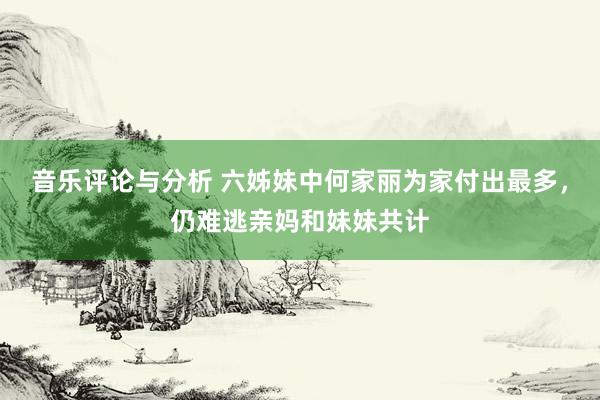 音乐评论与分析 六姊妹中何家丽为家付出最多，仍难逃亲妈和妹妹共计